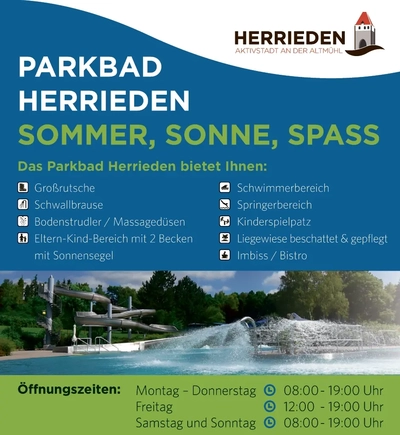 HERRIEDEN
AKTIVSTADT AN DER ALTMÜHL

PARKBAD
HERRIEDEN
SOMMER, SONNE, SPASS

Das Parkbad Herrieden bietet Ihnen:

Großrutsche
Schwallbrause
Bodenstrudler / Massagedüsen
Eltern-Kind-Bereich mit 2 Becken mit Sonnensegel

Schwimmerbereich
Springerbereich
Kinderspielpatz
Liegewiese beschattet & gepflegt
Imbiss / Bistro

Öffnungszeiten:
Montag – Donnerstag 08:00 - 19:00 Uhr
Freitag 12:00 - 19:00 Uhr
Samstag und Sonntag 08:00 - 19:00 Uhr